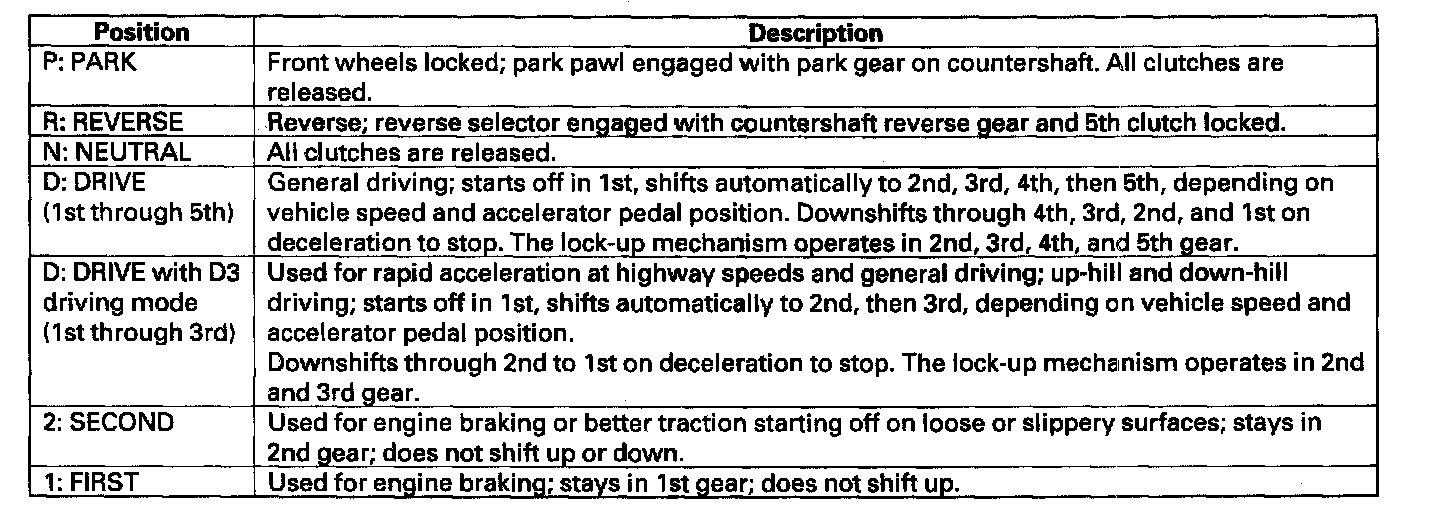 | Position | Description |
|---|---|
| P: PARK | Front wheels locked; park pawl engaged with park gear on countershaft. All clutches are released. |
| R: REVERSE | Reverse; reverse selector engaged with countershaft reverse gear and 5th clutch locked. |
| N: NEUTRAL | All clutches are released. |
| D: DRIVE (1st through 5th) | General driving; starts off in 1st, shifts automatically to 2nd, 3rd, 4th, then 5th, depending on vehicle speed and accelerator pedal position. Downshifts through 4th, 3rd, 2nd, and 1st on deceleration to stop. The lock-up mechanism operates in 2nd, 3rd, 4th, and 5th gear. |
| D: DRIVE with D3 driving mode (1st through 3rd) | Used for rapid acceleration at highway speeds and general driving; up-hill and down-hill driving; starts off in 1st, shifts automatically to 2nd, then 3rd, depending on vehicle speed and accelerator pedal position. Downshifts through 2nd to 1st on deceleration to stop. The lock-up mechanism operates in 2nd and 3rd gear. |
| 2: SECOND | Used for engine braking or better traction starting off on loose or slippery surfaces; stays in 2nd gear; does not shift up or down. |
| 1: FIRST | Used for engine braking; stays in 1st gear; does not shift up. |